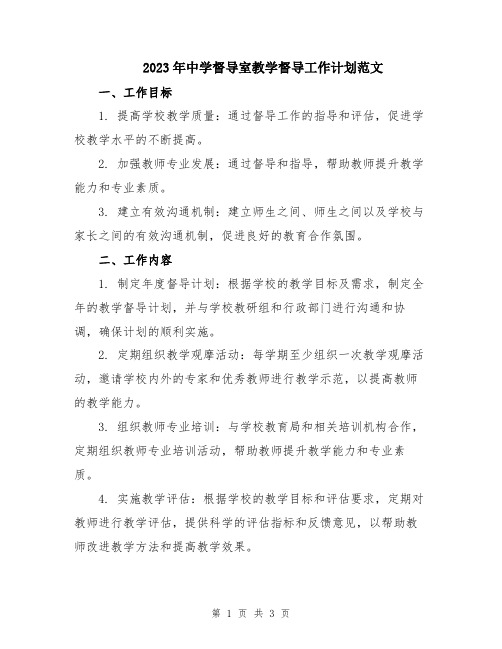 2023年中学督导室教学督导工作计划范文

一、工作目标

1. 提高学校教学质量：通过督导工作的指导和评估，促进学校教学水平的不断提高。

2. 加强教师专业发展：通过督导和指导，帮助教师提升教学能力和专业素质。

3. 建立有效沟通机制：建立师生之间、师生之间以及学校与家长之间的有效沟通机制，促进良好的教育合作氛围。

二、工作内容

1. 制定年度督导计划：根据学校的教学目标及需求，制定全年的教学督导计划，并与学校教研组和行政部门进行沟通和协调，确保计划的顺利实施。

2. 定期组织教学观摩活动：每学期至少组织一次教学观摩活动，邀请学校内外的专家和优秀教师进行教学示范，以提高教师的教学能力。

3. 组织教师专业培训：与学校教育局和相关培训机构合作，定期组织教师专业培训活动，帮助教师提升教学能力和专业素质。

4. 实施教学评估：根据学校的教学目标和评估要求，定期对教师进行教学评估，提供科学的评估指标和反馈意见，以帮助教师改进教学方法和提高教学效果。

第 1 页 共 3 页